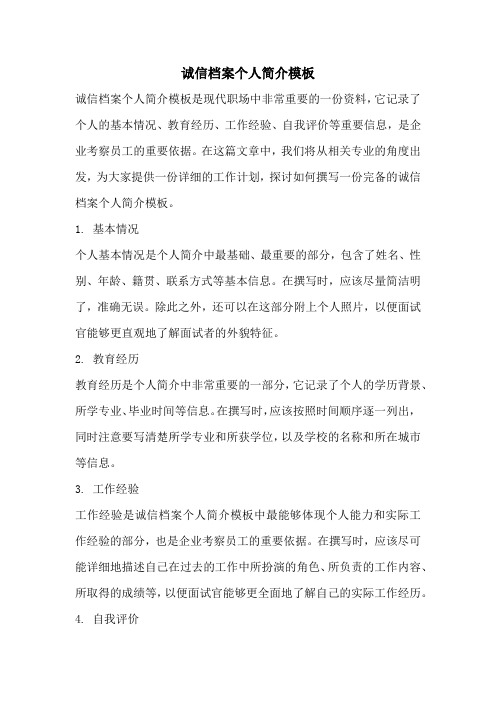 诚信档案个人简介模板

诚信档案个人简介模板是现代职场中非常重要的一份资料，它记录了个人的基本情况、教育经历、工作经验、自我评价等重要信息，是企业考察员工的重要依据。在这篇文章中，我们将从相关专业的角度出发，为大家提供一份详细的工作计划，探讨如何撰写一份完备的诚信档案个人简介模板。

1. 基本情况

个人基本情况是个人简介中最基础、最重要的部分，包含了姓名、性别、年龄、籍贯、联系方式等基本信息。在撰写时，应该尽量简洁明了，准确无误。除此之外，还可以在这部分附上个人照片，以便面试官能够更直观地了解面试者的外貌特征。

2. 教育经历

教育经历是个人简介中非常重要的一部分，它记录了个人的学历背景、所学专业、毕业时间等信息。在撰写时，应该按照时间顺序逐一列出，同时注意要写清楚所学专业和所获学位，以及学校的名称和所在城市等信息。

3. 工作经验

工作经验是诚信档案个人简介模板中最能够体现个人能力和实际工作经验的部分，也是企业考察员工的重要依据。在撰写时，应该尽可能详细地描述自己在过去的工作中所扮演的角色、所负责的工作内容、所取得的成绩等，以便面试官能够更全面地了解自己的实际工作经历。

4. 自我评价